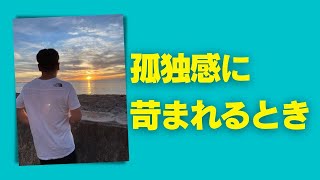 孤独感に
苛まれるとき